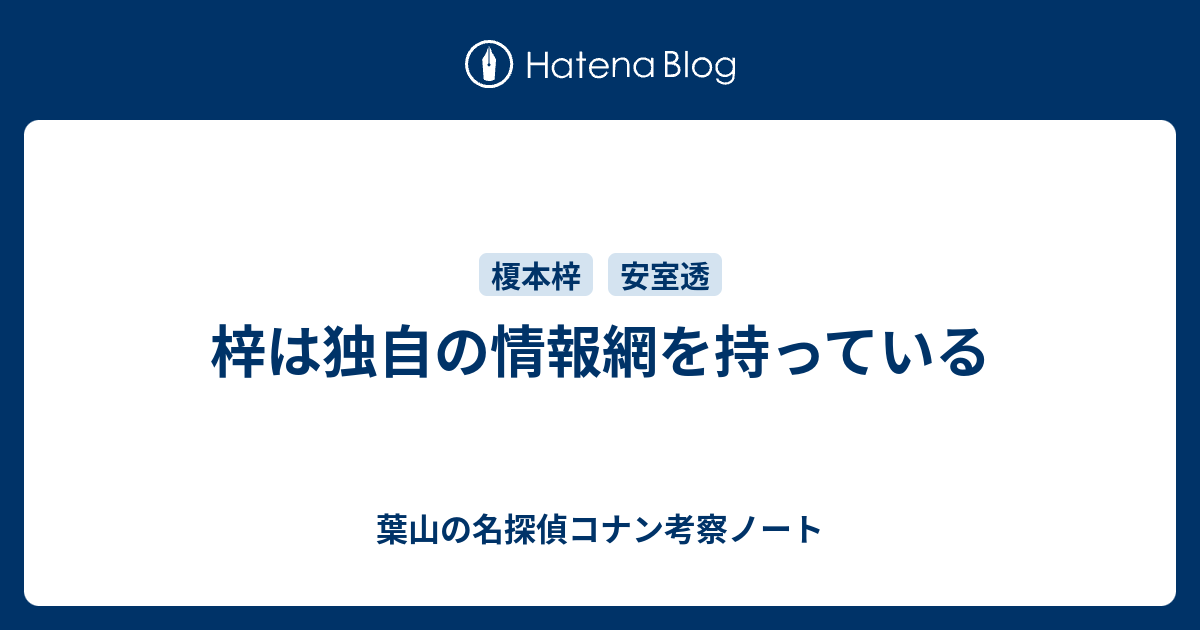 Hatena Blog

榎本梓 安室透

梓は独自の情報網を持っている

葉山の名探偵コナン考察ノート